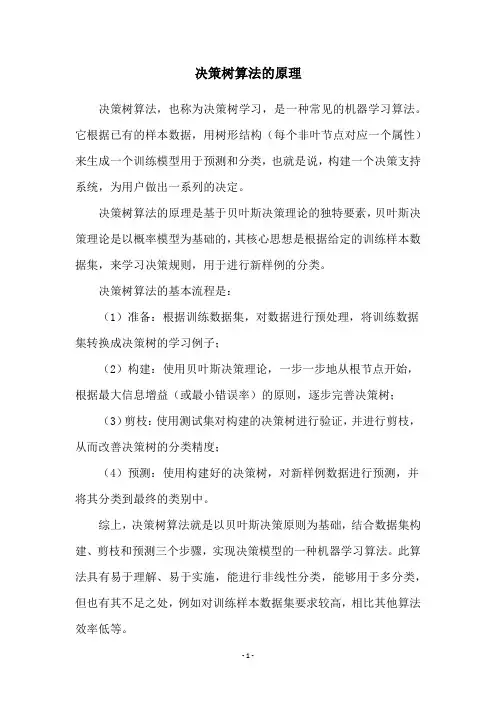 决策树算法的原理

决策树算法，也称为决策树学习，是一种常见的机器学习算法。它根据已有的样本数据，用树形结构（每个非叶节点对应一个属性）来生成一个训练模型用于预测和分类，也就是说，构建一个决策支持系统，为用户做出一系列的决定。

决策树算法的原理是基于贝叶斯决策理论的独特要素，贝叶斯决策理论是以概率模型为基础的，其核心思想是根据给定的训练样本数据集，来学习决策规则，用于进行新样例的分类。

决策树算法的基本流程是：

（1）准备：根据训练数据集，对数据进行预处理，将训练数据集转换成决策树的学习例子；

（2）构建：使用贝叶斯决策理论，一步一步地从根节点开始，根据最大信息增益（或最小错误率）的原则，逐步完善决策树；

（3）剪枝：使用测试集对构建的决策树进行验证，并进行剪枝，从而改善决策树的分类精度；

（4）预测：使用构建好的决策树，对新样例数据进行预测，并将其分类到最终的类别中。

综上，决策树算法就是以贝叶斯决策原则为基础，结合数据集构建、剪枝和预测三个步骤，实现决策模型的一种机器学习算法。此算法具有易于理解、易于实施，能进行非线性分类，能够用于多分类，但也有其不足之处，例如对训练样本数据集要求较高，相比其他算法效率低等。

- 1 -